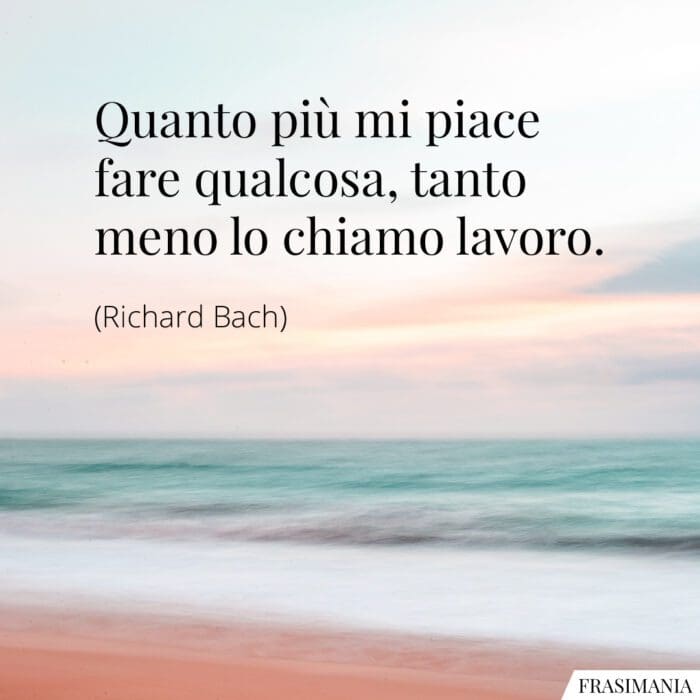 Quanto più mi piace fare qualcosa, tanto meno lo chiamo lavoro.

(Richard Bach)

FRASIMANIA